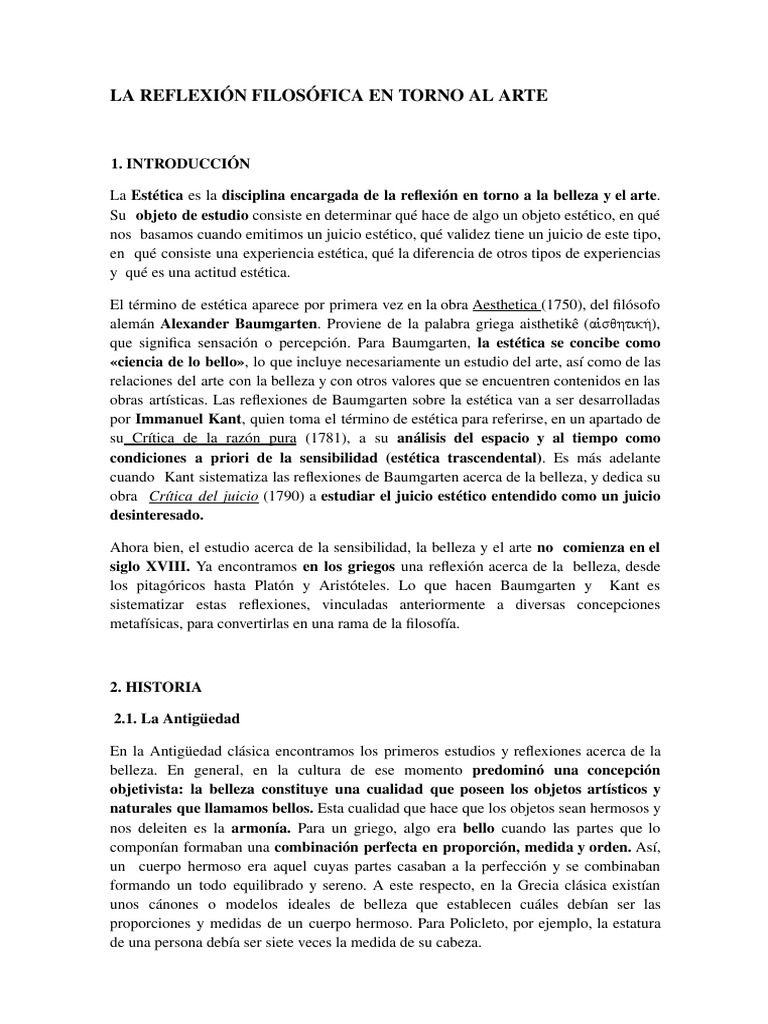 LA REFLEXIÓN FILOSÓFICA EN TORNO AL ARTE

1. INTRODUCCIÓN

La Estética es la disciplina encargada de la reflexión en torno a la belleza y el arte. Su objeto de estudio consiste en determinar qué hace de algo un objeto estético, en qué nos basamos cuando emitimos un juicio estético, qué validez tiene un juicio de este tipo, en qué consiste una experiencia estética, qué la diferencia de otros tipos de experiencias y qué es una actitud estética.

El término de estética aparece por primera vez en la obra Aesthetica (1750), del filósofo alemán Alexander Baumgarten. Proviene de la palabra griega aisthetikê (αἰσθητική), que significa sensación o percepción. Para Baumgarten, la estética se concibe como «ciencia de lo bello», lo que incluye necesariamente un estudio del arte, así como de las relaciones del arte con la belleza y con otros valores que se encuentren contenidos en las obras artísticas. Las reflexiones de Baumgarten sobre la estética van a ser desarrolladas por Immanuel Kant, quien toma el término de estética para referirse, en un apartado de su Crítica de la razón pura (1781), a su análisis del espacio y al tiempo como condiciones a priori de la sensibilidad (estética trascendental). Es más adelante cuando Kant sistematiza las reflexiones de Baumgarten acerca de la belleza, y dedica su obra Crítica del juicio (1790) a estudiar el juicio estético entendido como un juicio desinteresado.

Ahora bien, el estudio acerca de la sensibilidad, la belleza y el arte no comienza en el siglo XVIII. Ya encontramos en los griegos una reflexión acerca de la belleza, desde los pitagóricos hasta Platón y Aristóteles. Lo que hacen Baumgarten y Kant es sistematizar estas reflexiones, vinculadas anteriormente a diversas concepciones metafísicas, para convertirlas en una rama de la filosofía.

2. HISTORIA

2.1. La Antigüedad

En la Antigüedad clásica encontramos los primeros estudios y reflexiones acerca de la belleza. En general, en la cultura de ese momento predominó una concepción objetivista: la belleza constituye una cualidad que poseen los objetos artísticos y naturales que llamamos bellos. Esta cualidad que hace que los objetos sean hermosos y nos deleiten es la armonía. Para un griego, algo era bello cuando las partes que lo componían formaban una combinación perfecta en proporción, medida y orden. Así, un cuerpo hermoso era aquel cuyas partes casaban a la perfección y se combinaban formando un todo equilibrado y sereno. A este respecto, en la Grecia clásica existían unos cánones o modelos ideales de belleza que establecen cuáles debían ser las proporciones y medidas de un cuerpo hermoso. Para Policleto, por ejemplo, la estatura de una persona debía ser siete veces la medida de su cabeza.